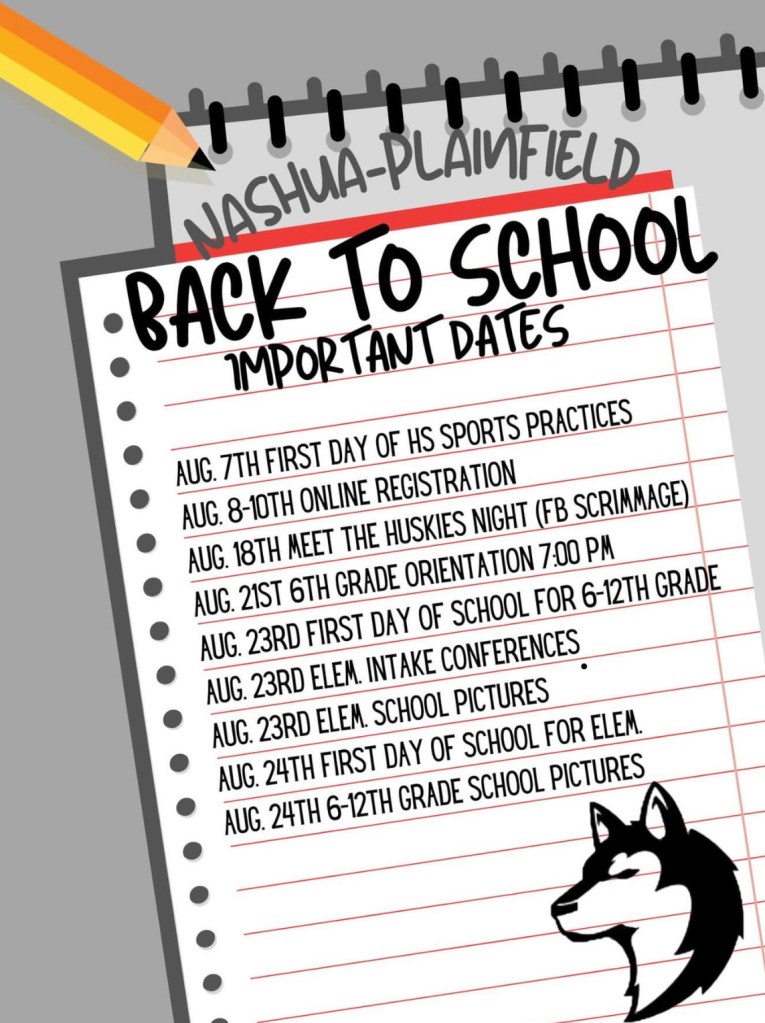 NASHUA-PLAINFIELD

BACK TO SCHOOL

IMPORTANT DATES

AUG. 7TH FIRST DAY OF HS SPORTS PRACTICES
AUG. 8-10TH ONLINE REGISTRATION
AUG. 18TH MEET THE HUSKIES NIGHT (FB SCRIMMAGE)
AUG. 21ST 6TH GRADE ORIENTATION 7:00 PM
AUG. 23RD FIRST DAY OF SCHOOL FOR 6-12TH GRADE
AUG. 23RD ELEM. INTAKE CONFERENCES
AUG. 23RD ELEM. SCHOOL PICTURES
AUG. 24TH FIRST DAY OF SCHOOL FOR ELEM.
AUG. 24TH 6-12TH GRADE SCHOOL PICTURES